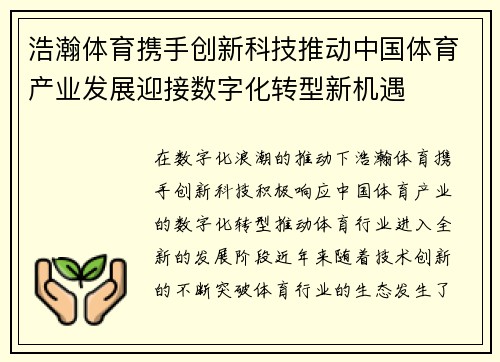 浩瀚体育携手创新科技推动中国体育产业发展迎接数字化转型新机遇

在数字化浪潮的推动下浩瀚体育携手创新科技积极响应中国体育产业的数字化转型推动体育行业进入全新的发展阶段近年来随着技术创新的不断突破体育行业的生态发生了